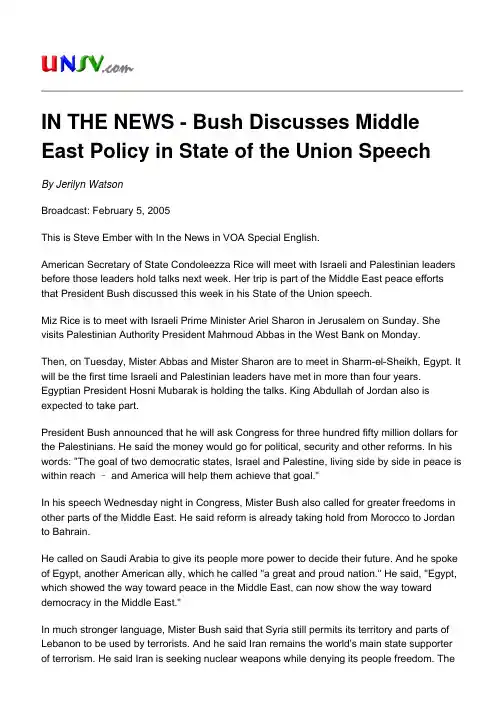 UNSV.com

IN THE NEWS - Bush Discusses Middle East Policy in State of the Union Speech

By Jerilyn Watson

Broadcast: February 5, 2005

This is Steve Ember with In the News in VOA Special English.

American Secretary of State Condoleezza Rice will meet with Israeli and Palestinian leaders before those leaders hold talks next week. Her trip is part of the Middle East peace efforts that President Bush discussed this week in his State of the Union speech.

Miz Rice is to meet with Israeli Prime Minister Ariel Sharon in Jerusalem on Sunday. She visits Palestinian Authority President Mahmoud Abbas in the West Bank on Monday.

Then, on Tuesday, Mister Abbas and Mister Sharon are to meet in Sharm-el-Sheikh, Egypt. It will be the first time Israeli and Palestinian leaders have met in more than four years. Egyptian President Hosni Mubarak is holding the talks. King Abdullah of Jordan also is expected to take part.

President Bush announced that he will ask Congress for three hundred fifty million dollars for the Palestinians. He said the money would go for political, security and other reforms. In his words: "The goal of two democratic states, Israel and Palestine, living side by side in peace is within reach – and America will help them achieve that goal."

In his speech Wednesday night in Congress, Mister Bush also called for greater freedoms in other parts of the Middle East. He said reform is already taking hold from Morocco to Jordan to Bahrain.

He called on Saudi Arabia to give its people more power to decide their future. And he spoke of Egypt, another American ally, which he called "a great and proud nation." He said, "Egypt, which showed the way toward peace in the Middle East, can now show the way toward democracy in the Middle East."

In much stronger language, Mister Bush said that Syria still permits its territory and parts of Lebanon to be used by terrorists. And he said Iran remains the world's main state supporter of terrorism. He said Iran is seeking nuclear weapons while denying its people freedom. The